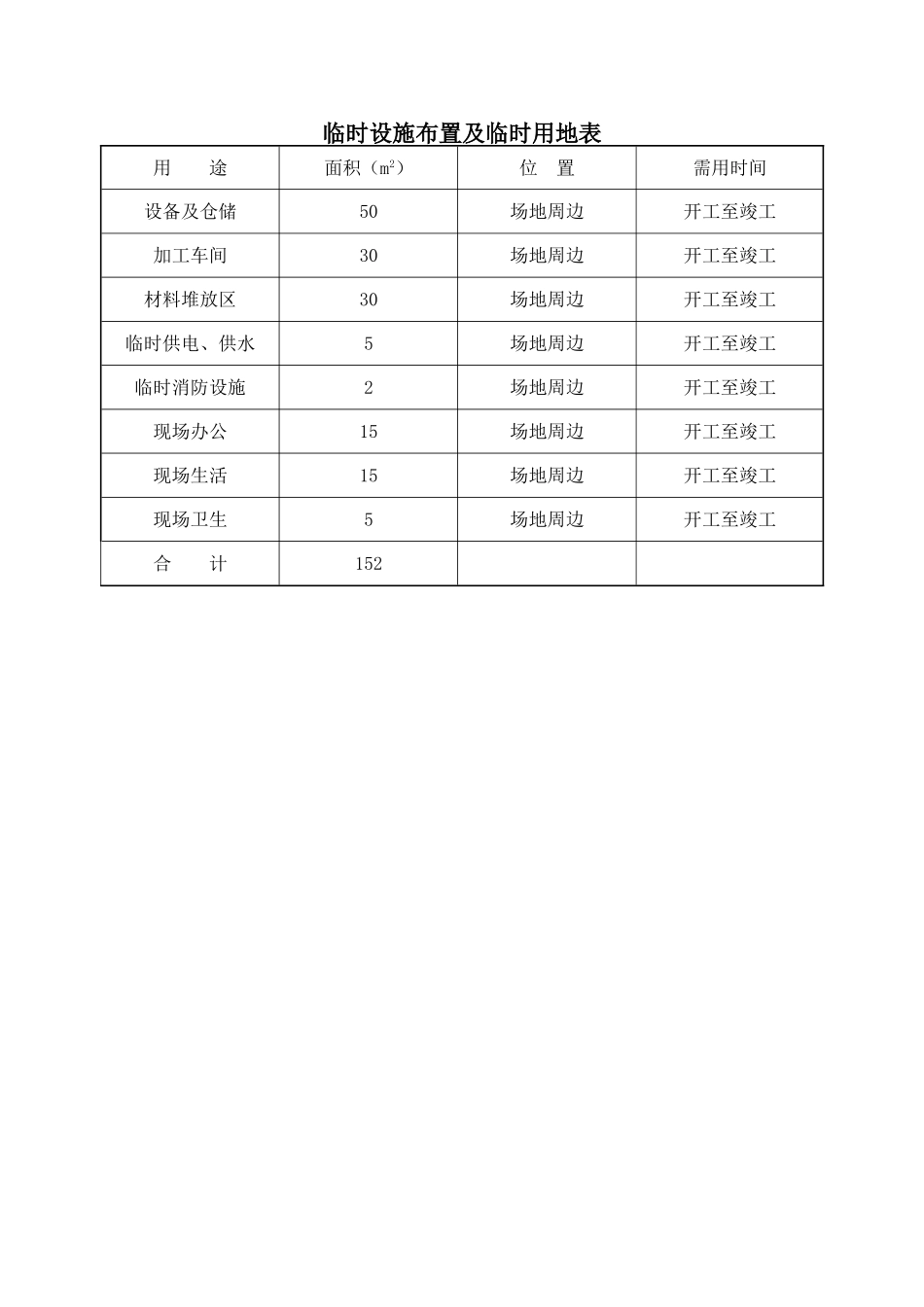 临时设施布置及临时用地表

| 用　　途 | 面积（$m^2$） | 位　置 | 需用时间 |
|---|---|---|---|
| 设备及仓储 | 50 | 场地周边 | 开工至竣工 |
| 加工车间 | 30 | 场地周边 | 开工至竣工 |
| 材料堆放区 | 30 | 场地周边 | 开工至竣工 |
| 临时供电、供水 | 5 | 场地周边 | 开工至竣工 |
| 临时消防设施 | 2 | 场地周边 | 开工至竣工 |
| 现场办公 | 15 | 场地周边 | 开工至竣工 |
| 现场生活 | 15 | 场地周边 | 开工至竣工 |
| 现场卫生 | 5 | 场地周边 | 开工至竣工 |
| 合　　计 | 152 | | |